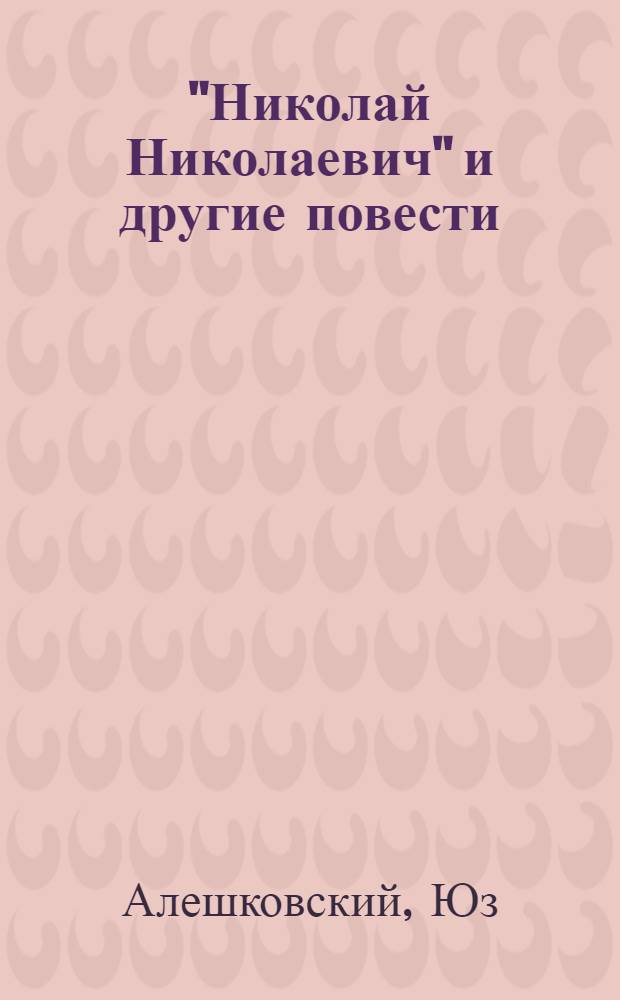 "Николай Николаевич" и другие повести

Алешковский, Юз